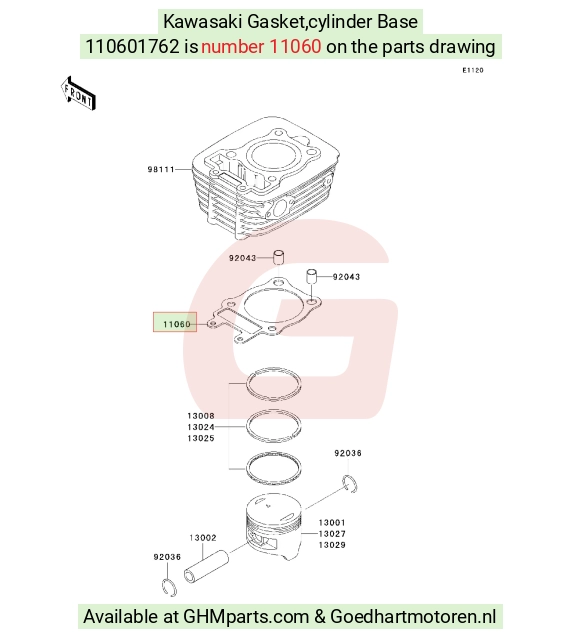 Kawasaki Gasket,cylinder Base
110601762 is number 11060 on the parts drawing

E1120

FRONT

98111

92043

92043

11060

13008
13024
13025

92036

13001
13027
13029

13002

92036

Available at GHMparts.com & Goedhartmotoren.nl